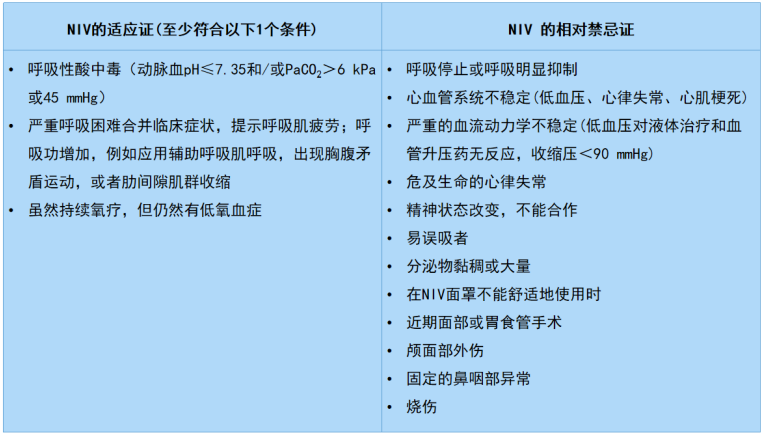 | NIV的适应证(至少符合以下1个条件) | NIV 的相对禁忌证 |
|---|---|
| • 呼吸性酸中毒（动脉血pH≤7.35和/或$PaCO_2$>6 kPa或45 mmHg）<br>• 严重呼吸困难合并临床症状，提示呼吸肌疲劳；呼吸功增加，例如应用辅助呼吸肌呼吸，出现胸腹矛盾运动，或者肋间隙肌群收缩<br>• 虽然持续氧疗，但仍然有低氧血症 | • 呼吸停止或呼吸明显抑制<br>• 心血管系统不稳定(低血压、心律失常、心肌梗死)<br>• 严重的血流动力学不稳定(低血压对液体治疗和血管升压药无反应，收缩压<90 mmHg)<br>• 危及生命的心律失常<br>• 精神状态改变，不能合作<br>• 易误吸者<br>• 分泌物黏稠或大量<br>• 在NIV面罩不能舒适地使用时<br>• 近期面部或胃食管手术<br>• 颅面部外伤<br>• 固定的鼻咽部异常<br>• 烧伤 |